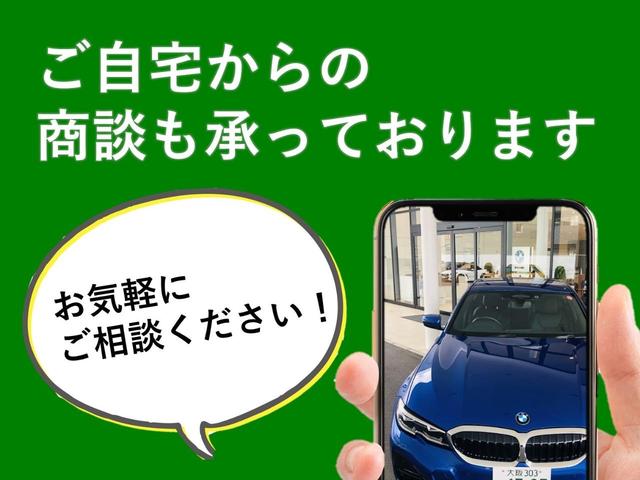 ご自宅からの
商談も承っております

お気軽に
ご相談ください！

大阪 303